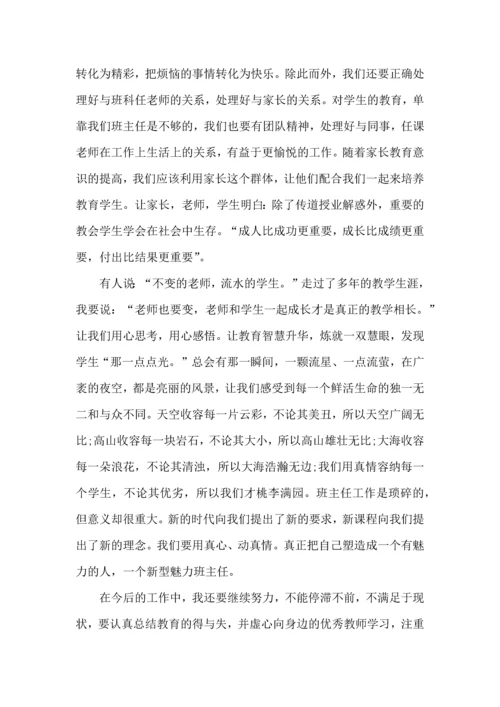 转化为精彩，把烦恼的事情转化为快乐。除此而外，我们还要正确处理好与班科任老师的关系，处理好与家长的关系。对学生的教育，单靠我们班主任是不够的，我们也要有团队精神，处理好与同事，任课老师在工作上生活上的关系，有益于更愉悦的工作。随着家长教育意识的提高，我们应该利用家长这个群体，让他们配合我们一起来培养教育学生。让家长，老师，学生明白：除了传道授业解惑外，重要的教会学生学会在社会中生存。“成人比成功更重要，成长比成绩更重要，付出比结果更重要”。

有人说 “不变的老师，流水的学生。”走过了多年的教学生涯，我要说：“老师也要变，老师和学生一起成长才是真正的教学相长。”让我们用心思考，用心感悟。让教育智慧升华，炼就一双慧眼，发现学生“那一点点光。”总会有那一瞬间，一颗流星、一点流萤，在广袤的夜空，都是亮丽的风景，让我们感受到每一个鲜活生命的独一无二和与众不同。天空收容每一片云彩，不论其美丑，所以天空广阔无比;高山收容每一块岩石，不论其大小，所以高山雄壮无比;大海收容每一朵浪花，不论其清浊，所以大海浩瀚无边;我们用真情容纳每一个学生，不论其优劣，所以我们才桃李满园。班主任工作是琐碎的，但意义却很重大。新的时代向我们提出了新的要求，新课程向我们提出了新的理念。我们要用真心、动真情。真正把自己塑造成一个有魅力的人，一个新型魅力班主任。

在今后的工作中，我还要继续努力，不能停滞不前，不满足于现状，要认真总结教育的得与失，并虚心向身边的优秀教师学习，注重